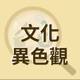 文化
異色觀